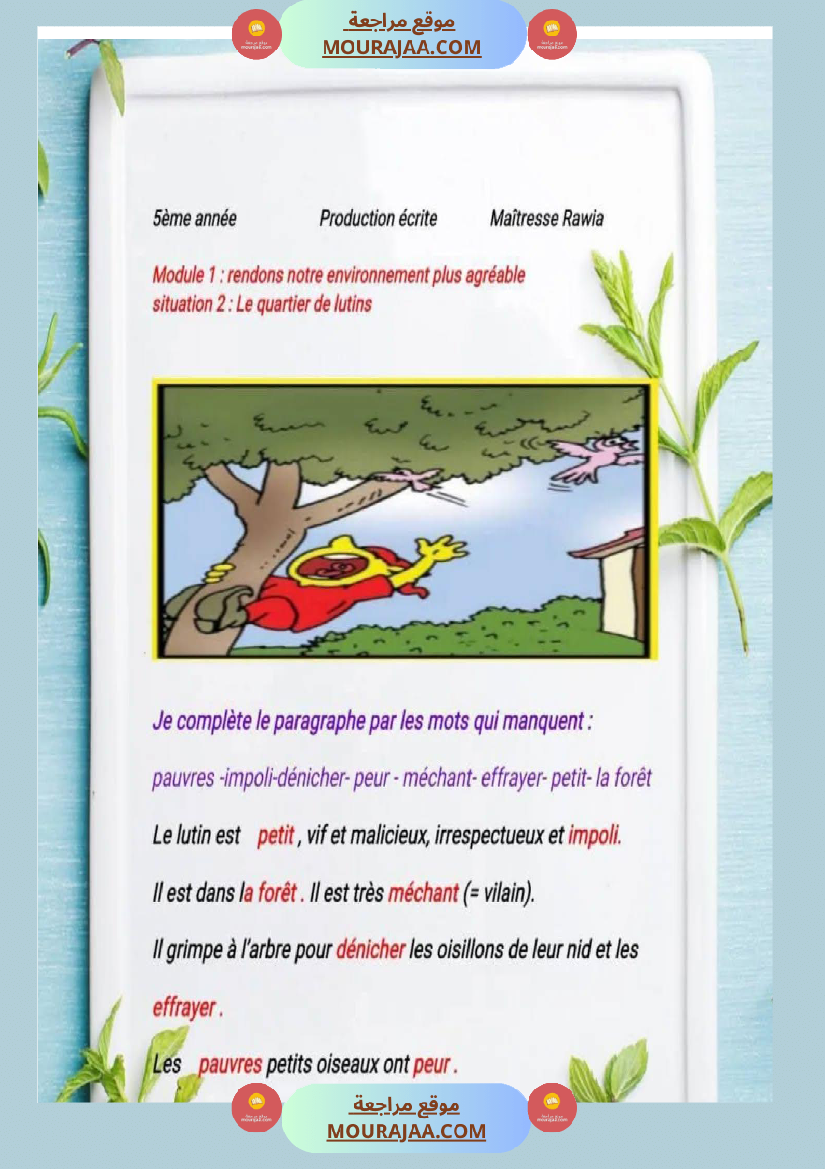 موقع مراجعة
MOURAJAA.COM

5ème année Production écrite Maîtresse Rawia

Module 1 : rendons notre environnement plus agréable
situation 2 : Le quartier de lutins

Je complète le paragraphe par les mots qui manquent :

pauvres -impoli-dénicher- peur - méchant- effrayer- petit- la forêt

Le lutin est petit , vif et malicieux, irrespectueux et impoli.

Il est dans la forêt . Il est très méchant (= vilain).

Il grimpe à l'arbre pour dénicher les oisillons de leur nid et les effrayer .

Les pauvres petits oiseaux ont peur .

موقع مراجعة
MOURAJAA.COM